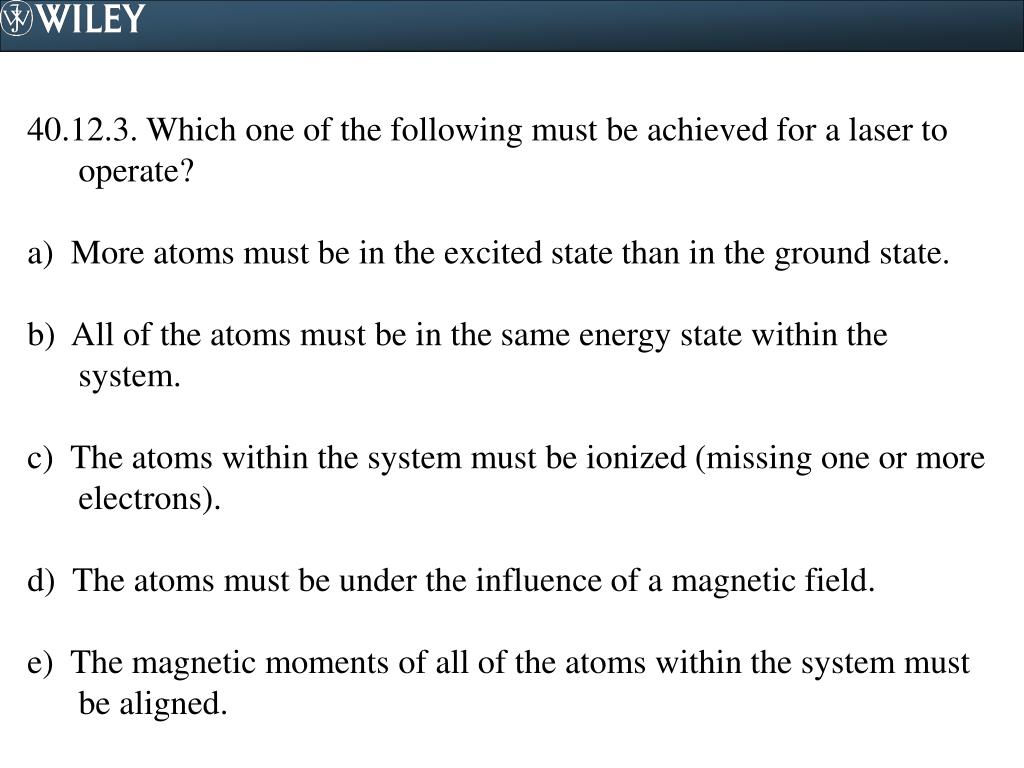 WILEY

40.12.3. Which one of the following must be achieved for a laser to operate?

a) More atoms must be in the excited state than in the ground state.

b) All of the atoms must be in the same energy state within the system.

c) The atoms within the system must be ionized (missing one or more electrons).

d) The atoms must be under the influence of a magnetic field.

e) The magnetic moments of all of the atoms within the system must be aligned.